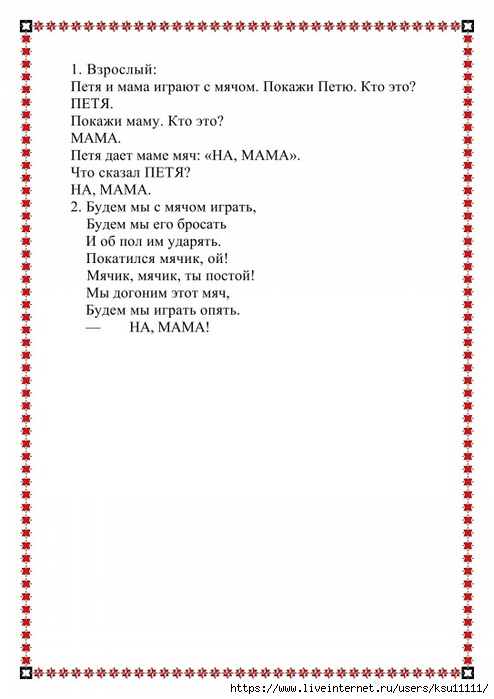 1. Взрослый:
Петя и мама играют с мячом. Покажи Петю. Кто это?
ПЕТЯ.
Покажи маму. Кто это?
МАМА.
Петя дает маме мяч: «НА, МАМА».
Что сказал ПЕТЯ?
НА, МАМА.
2. Будем мы с мячом играть,
Будем мы его бросать
И об пол им ударять.
Покатился мячик, ой!
Мячик, мячик, ты постой!
Мы догоним этот мяч,
Будем мы играть опять.
— НА, МАМА!

https://www.liveinternet.ru/users/ksu11111/